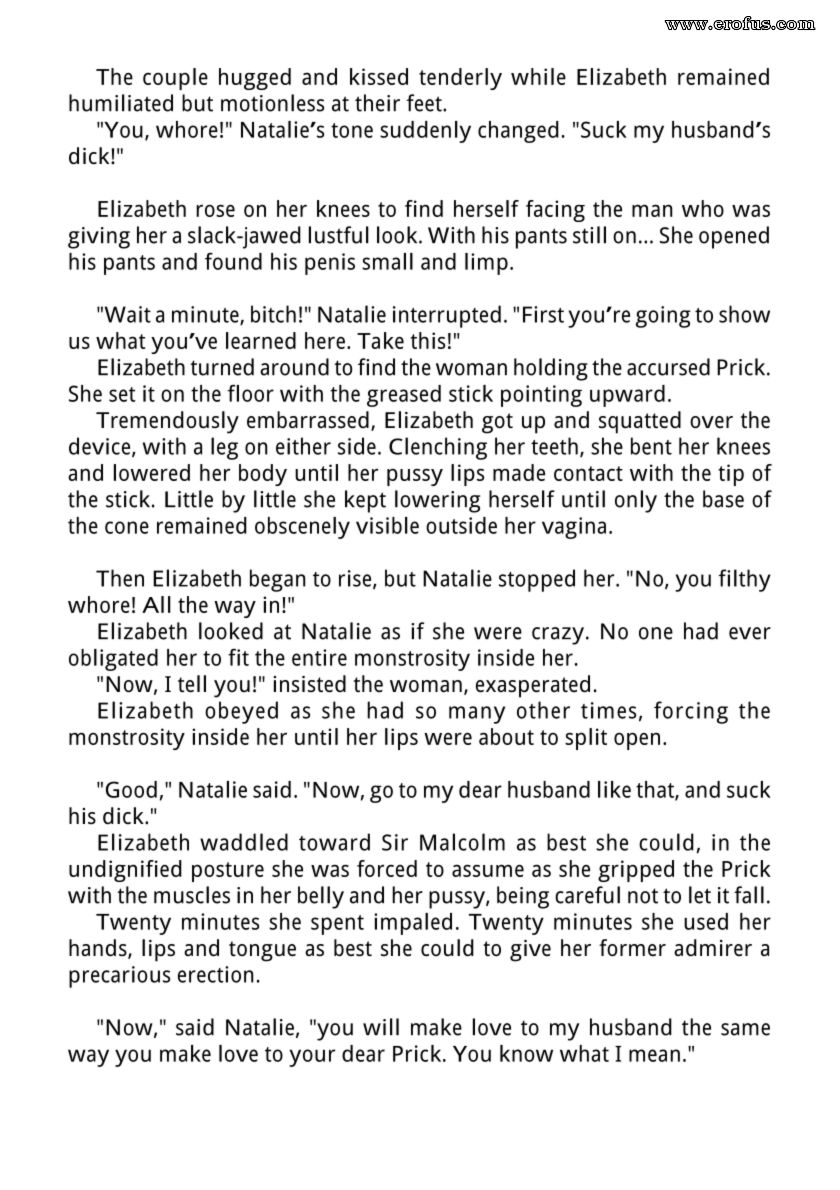 www.erofus.com

The couple hugged and kissed tenderly while Elizabeth remained humiliated but motionless at their feet.
"You, whore!" Natalie's tone suddenly changed. "Suck my husband's dick!"

Elizabeth rose on her knees to find herself facing the man who was giving her a slack-jawed lustful look. With his pants still on... She opened his pants and found his penis small and limp.

"Wait a minute, bitch!" Natalie interrupted. "First you're going to show us what you've learned here. Take this!"
Elizabeth turned around to find the woman holding the accursed Prick. She set it on the floor with the greased stick pointing upward.
Tremendously embarrassed, Elizabeth got up and squatted over the device, with a leg on either side. Clenching her teeth, she bent her knees and lowered her body until her pussy lips made contact with the tip of the stick. Little by little she kept lowering herself until only the base of the cone remained obscenely visible outside her vagina.

Then Elizabeth began to rise, but Natalie stopped her. "No, you filthy whore! All the way in!"
Elizabeth looked at Natalie as if she were crazy. No one had ever obligated her to fit the entire monstrosity inside her.
"Now, I tell you!" insisted the woman, exasperated.
Elizabeth obeyed as she had so many other times, forcing the monstrosity inside her until her lips were about to split open.

"Good," Natalie said. "Now, go to my dear husband like that, and suck his dick."
Elizabeth waddled toward Sir Malcolm as best she could, in the undignified posture she was forced to assume as she gripped the Prick with the muscles in her belly and her pussy, being careful not to let it fall.
Twenty minutes she spent impaled. Twenty minutes she used her hands, lips and tongue as best she could to give her former admirer a precarious erection.

"Now," said Natalie, "you will make love to my husband the same way you make love to your dear Prick. You know what I mean."